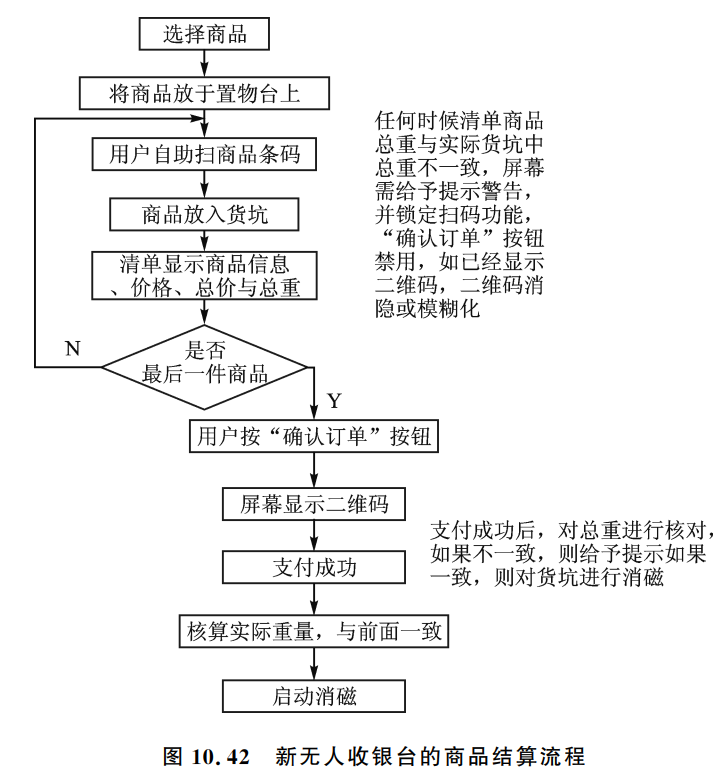 选择商品

将商品放于置物台上

用户自助扫商品条码

商品放入货坑

清单显示商品信息、价格、总价与总重

是否最后一件商品

N

Y

用户按“确认订单”按钮

屏幕显示二维码

支付成功

核算实际重量，与前面一致

启动消磁

任何时候清单商品总重与实际货坑中总重不一致，屏幕需给予提示警告，并锁定扫码功能，“确认订单”按钮禁用，如已经显示二维码，二维码消隐或模糊化

支付成功后，对总重进行核对，如果不一致，则给予提示如果一致，则对货坑进行消磁

图 10.42　新无人收银台的商品结算流程